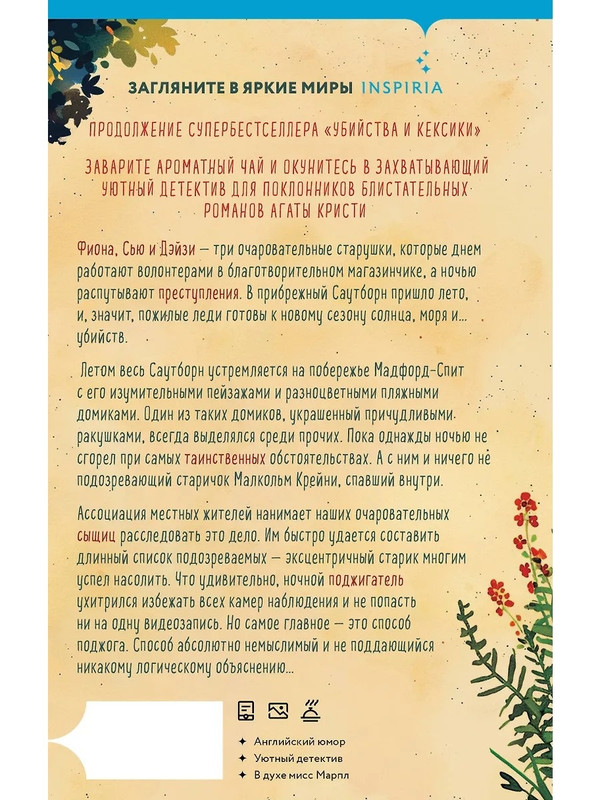 ЗАГЛЯНИТЕ В ЯРКИЕ МИРЫ INSPIRIA

ПРОДОЛЖЕНИЕ СУПЕРБЕСТСЕЛЛЕРА «УБИЙСТВА И КЕКСИКИ»

ЗАВАРИТЕ АРОМАТНЫЙ ЧАЙ И ОКУНИТЕСЬ В ЗАХВАТЫВАЮЩИЙ УЮТНЫЙ ДЕТЕКТИВ ДЛЯ ПОКЛОННИКОВ БЛИСТАТЕЛЬНЫХ РОМАНОВ АГАТЫ КРИСТИ

Фиона, Сью и Дэйзи — три очаровательные старушки, которые днем работают волонтерами в благотворительном магазинчике, а ночью распутывают преступления. В прибрежный Саутборн пришло лето, и, значит, пожилые леди готовы к новому сезону солнца, моря и... убийств.

Летом весь Саутборн устремляется на побережье Мадфорд-Спит с его изумительными пейзажами и разноцветными пляжными домиками. Один из таких домиков, украшенный причудливыми ракушками, всегда выделялся среди прочих. Пока однажды ночью не сгорел при самых таинственных обстоятельствах. А с ним и ничего не подозревающий старичок Малкольм Крейни, спавший внутри.

Ассоциация местных жителей нанимает наших очаровательных сыщиц расследовать это дело. Им быстро удается составить длинный список подозреваемых — эксцентричный старик многим успел насолить. Что удивительно, ночной поджигатель ухитрился избежать всех камер наблюдения и не попасть ни на одну видеозапись. Но самое главное — это способ поджога. Способ абсолютно немыслимый и не поддающийся никакому логическому объяснению...

Английский юмор
Уютный детектив
В духе мисс Марпл